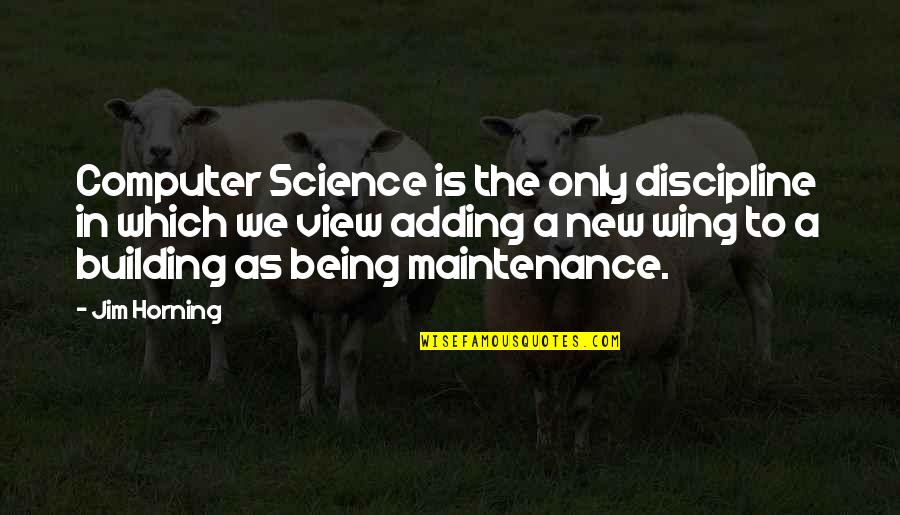 Computer Science is the only discipline in which we view adding a new wing to a building as being maintenance.

- Jim Horning

WISEFAMOUSQUOTES.COM